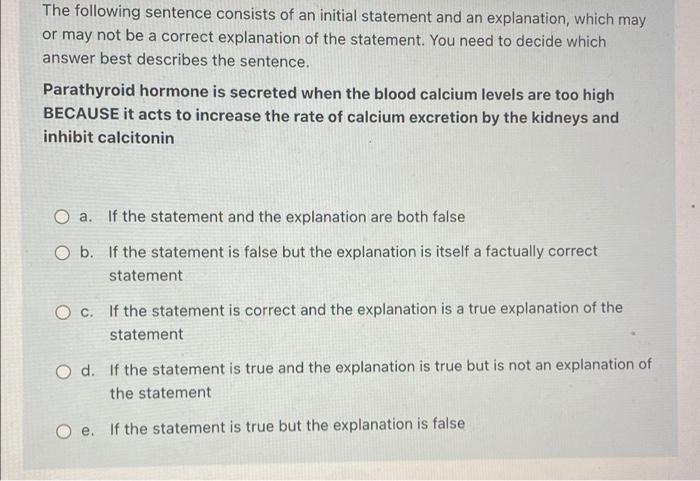 The following sentence consists of an initial statement and an explanation, which may or may not be a correct explanation of the statement. You need to decide which answer best describes the sentence.

Parathyroid hormone is secreted when the blood calcium levels are too high BECAUSE it acts to increase the rate of calcium excretion by the kidneys and inhibit calcitonin

a. If the statement and the explanation are both false

b. If the statement is false but the explanation is itself a factually correct statement

c. If the statement is correct and the explanation is a true explanation of the statement

d. If the statement is true and the explanation is true but is not an explanation of the statement

e. If the statement is true but the explanation is false